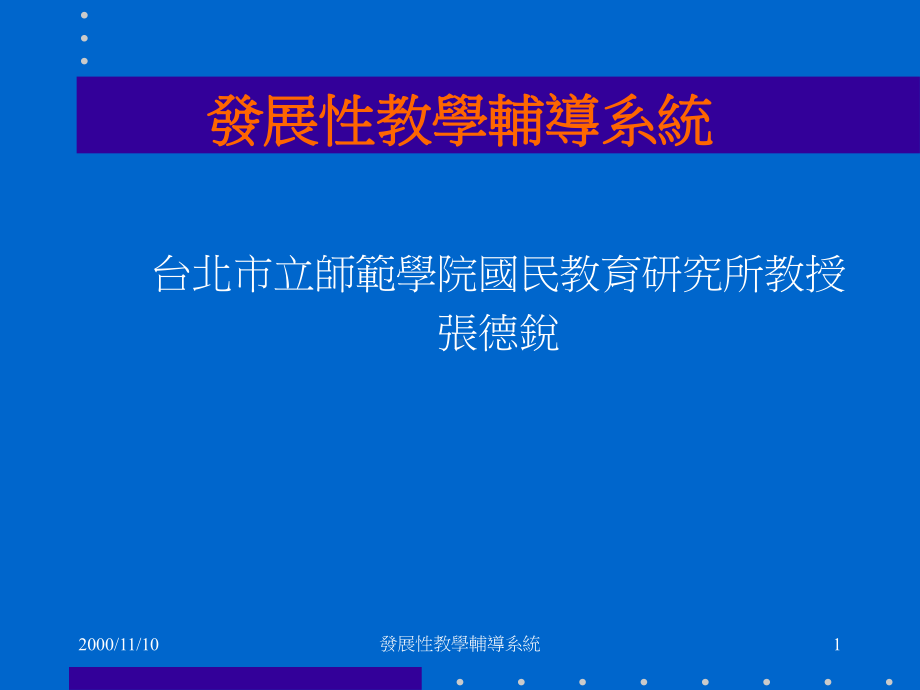 發展性教學輔導系統

台北市立師範學院國民教育研究所教授
張德銳

2000/11/10

發展性教學輔導系統

1